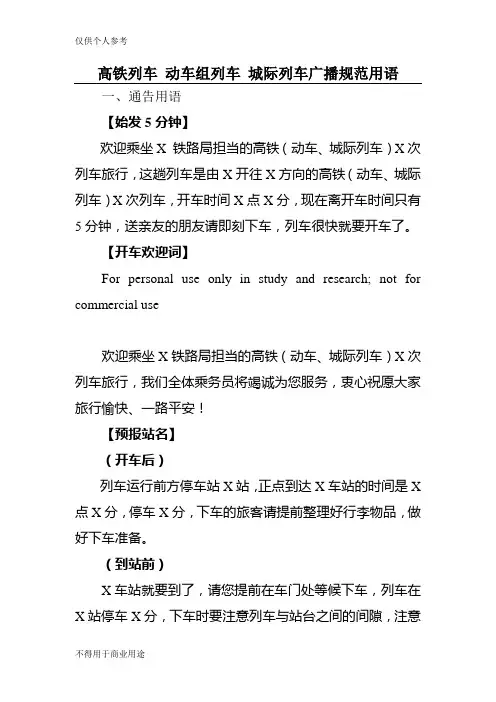 仅供个人参考

高铁列车 动车组列车 城际列车广播规范用语

一、通告用语

【始发 5 分钟】

欢迎乘坐 X 铁路局担当的高铁（动车、城际列车）X 次列车旅行，这趟列车是由 X 开往 X 方向的高铁（动车、城际列车）X 次列车，开车时间 X 点 X 分，现在离开车时间只有 5 分钟，送亲友的朋友请即刻下车，列车很快就要开车了。

【开车欢迎词】

For personal use only in study and research; not for commercial use

欢迎乘坐 X 铁路局担当的高铁（动车、城际列车）X 次列车旅行，我们全体乘务员将竭诚为您服务，衷心祝愿大家旅行愉快、一路平安！

【预报站名】

（开车后）

列车运行前方停车站 X 站，正点到达 X 车站的时间是 X 点 X 分，停车 X 分，下车的旅客请提前整理好行李物品，做好下车准备。

（到站前）

X 车站就要到了，请您提前在车门处等候下车，列车在 X 站停车 X 分，下车时要注意列车与站台之间的间隙，注意

不得用于商业用途